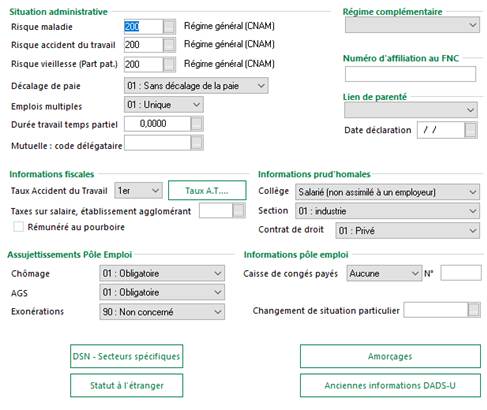 Situation administrative
Risque maladie 200 Régime général (CNAM)
Risque accident du travail 200 Régime général (CNAM)
Risque vieillesse (Part pat.) 200 Régime général (CNAM)
Décalage de paie 01 : Sans décalage de la paie
Emplois multiples 01 : Unique
Durée travail temps partiel 0,0000
Mutuelle : code délégataire

Régime complémentaire

Numéro d'affiliation au FNC

Lien de parenté

Date déclaration / /

Informations fiscales
Taux Accident du Travail 1er
Taux A.T....
Taxes sur salaire, établissement agglomérant
Rémunéré au pourboire

Informations prud'homales
Collège Salarié (non assimilé à un employeur)
Section 01 : industrie
Contrat de droit 01 : Privé

Assujettissements Pôle Emploi
Chômage 01 : Obligatoire
AGS 01 : Obligatoire
Exonérations 90 : Non concerné

Informations pôle emploi
Caisse de congés payés Aucune N°
Changement de situation particulier

DSN - Secteurs spécifiques
Statut à l'étranger
Amorçages
Anciennes informations DADS-U